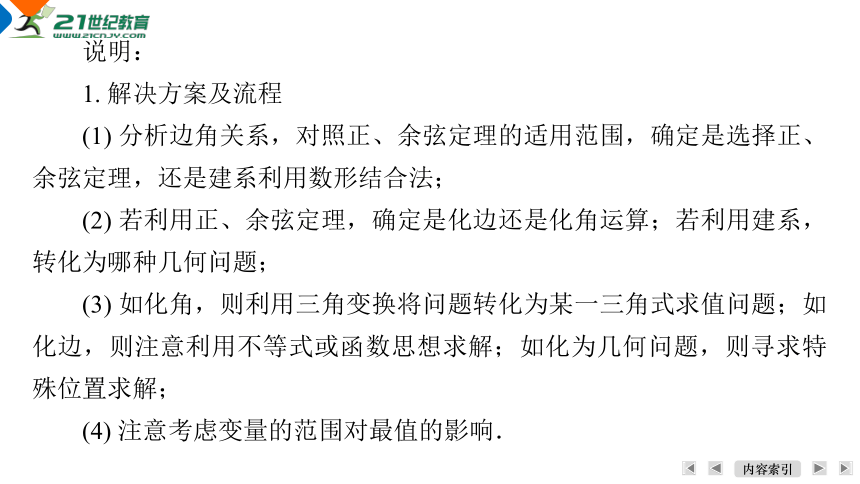 21世纪教育
www.21cnjy.com

说明：

1. 解决方案及流程

(1) 分析边角关系，对照正、余弦定理的适用范围，确定是选择正、余弦定理，还是建系利用数形结合法；

(2) 若利用正、余弦定理，确定是化边还是化角运算；若利用建系，转化为哪种几何问题；

(3) 如化角，则利用三角变换将问题转化为某一三角式求值问题；如化边，则注意利用不等式或函数思想求解；如化为几何问题，则寻求特殊位置求解；

(4) 注意考虑变量的范围对最值的影响.

内容索引